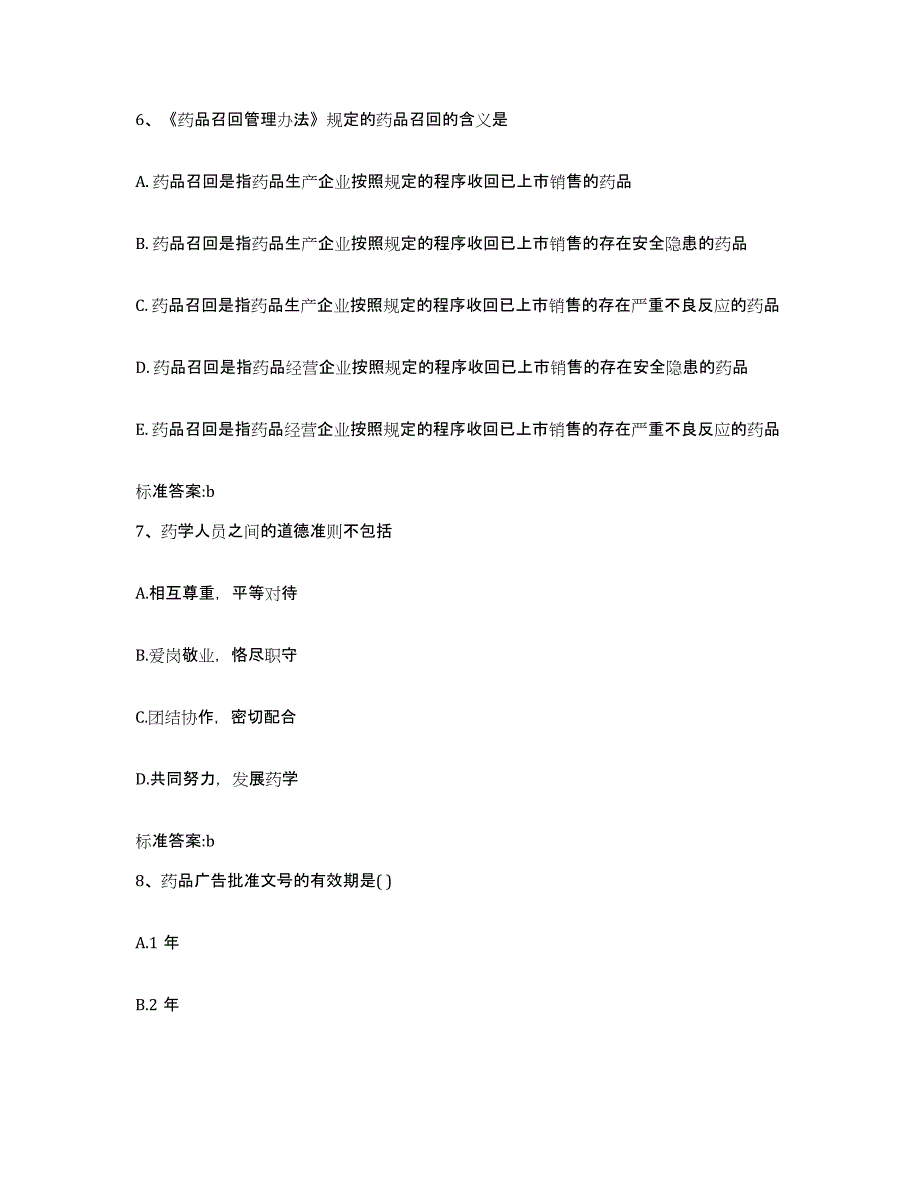 6、《药品召回管理办法》规定的药品召回的含义是

A. 药品召回是指药品生产企业按照规定的程序收回已上市销售的药品

B. 药品召回是指药品生产企业按照规定的程序收回已上市销售的存在安全隐患的药品

C. 药品召回是指药品生产企业按照规定的程序收回已上市销售的存在严重不良反应的药品

D. 药品召回是指药品经营企业按照规定的程序收回已上市销售的存在安全隐患的药品

E. 药品召回是指药品经营企业按照规定的程序收回已上市销售的存在严重不良反应的药品

标准答案:b

7、药学人员之间的道德准则不包括

A.相互尊重，平等对待

B.爱岗敬业，恪尽职守

C.团结协作，密切配合

D.共同努力，发展药学

标准答案:b

8、药品广告批准文号的有效期是( )

A.1 年

B.2 年